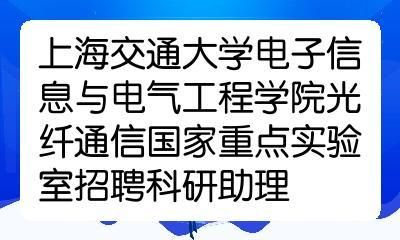 上海交通大学电子信息与电气工程学院光纤通信国家重点实验室招聘科研助理